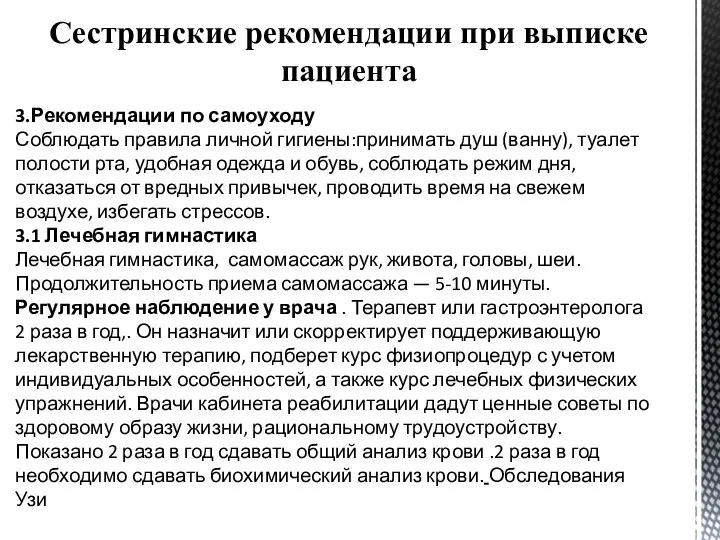 Сестринские рекомендации при выписке пациента

3.Рекомендации по самоуходу
Соблюдать правила личной гигиены:принимать душ (ванну), туалет полости рта, удобная одежда и обувь, соблюдать режим дня, отказаться от вредных привычек, проводить время на свежем воздухе, избегать стрессов.
3.1 Лечебная гимнастика
Лечебная гимнастика, самомассаж рук, живота, головы, шеи. Продолжительность приема самомассажа — 5-10 минуты.
Регулярное наблюдение у врача . Терапевт или гастроэнтеролога 2 раза в год,. Он назначит или скорректирует поддерживающую лекарственную терапию, подберет курс физиопроцедур с учетом индивидуальных особенностей, а также курс лечебных физических упражнений. Врачи кабинета реабилитации дадут ценные советы по здоровому образу жизни, рациональному трудоустройству. Показано 2 раза в год сдавать общий анализ крови .2 раза в год необходимо сдавать биохимический анализ крови. Обследования Узи